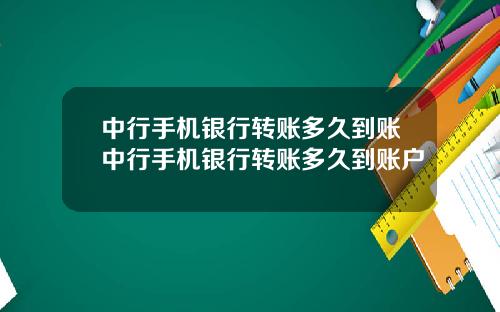 中行手机银行转账多久到账
中行手机银行转账多久到账户